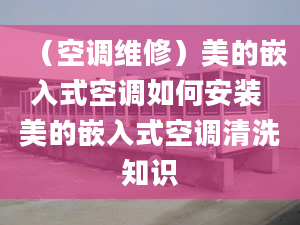 （空调维修）美的嵌入式空调如何安装 美的嵌入式空调清洗知识